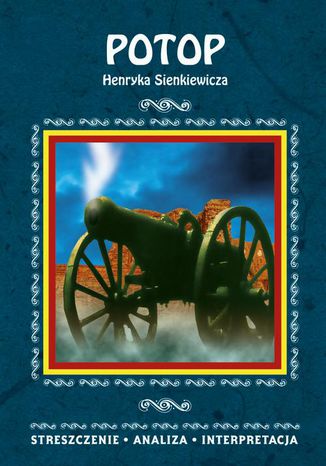 POTOP
Henryka Sienkiewicza

STRESZCZENIE • ANALIZA • INTERPRETACJA